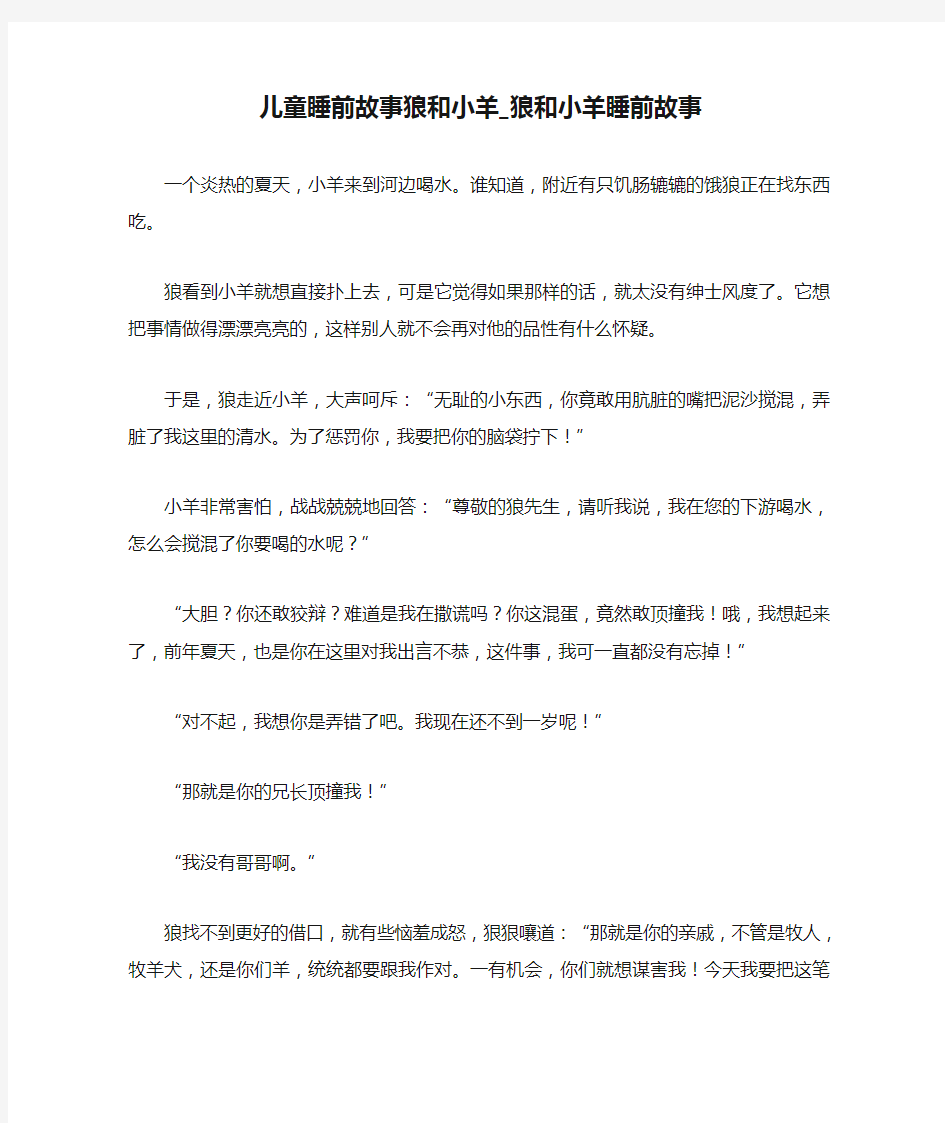 儿童睡前故事狼和小羊_狼和小羊睡前故事

一个炎热的夏天，小羊来到河边喝水。谁知道，附近有只饥肠辘辘的饿狼正在找东西吃。

狼看到小羊就想直接扑上去，可是它觉得如果那样的话，就太没有绅士风度了。它想把事情做得漂漂亮亮的，这样别人就不会再对他的品性有什么怀疑。

于是，狼走近小羊，大声呵斥：“无耻的小东西，你竟敢用肮脏的嘴把泥沙搅混，弄脏了我这里的清水。为了惩罚你，我要把你的脑袋拧下！”

小羊非常害怕，战战兢兢地回答：“尊敬的狼先生，请听我说，我在您的下游喝水，怎么会搅混了你要喝的水呢？”

“大胆？你还敢狡辩？难道是我在撒谎吗？你这混蛋，竟然敢顶撞我！哦，我想起来了，前年夏天，也是你在这里对我出言不恭，这件事，我可一直都没有忘掉！”

“对不起，我想你是弄错了吧。我现在还不到一岁呢！”

“那就是你的兄长顶撞我！”

“我没有哥哥啊。”

狼找不到更好的借口，就有些恼羞成怒，狠狠嚷道：“那就是你的亲戚，不管是牧人，牧羊犬，还是你们羊，统统都要跟我作对。一有机会，你们就想谋害我！今天我要把这笔